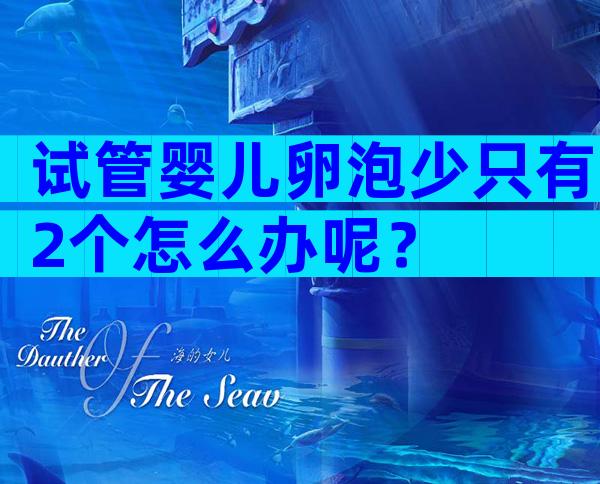 试管婴儿卵泡少只有2个怎么办呢？

The Dauther Of The Seav
海的女儿